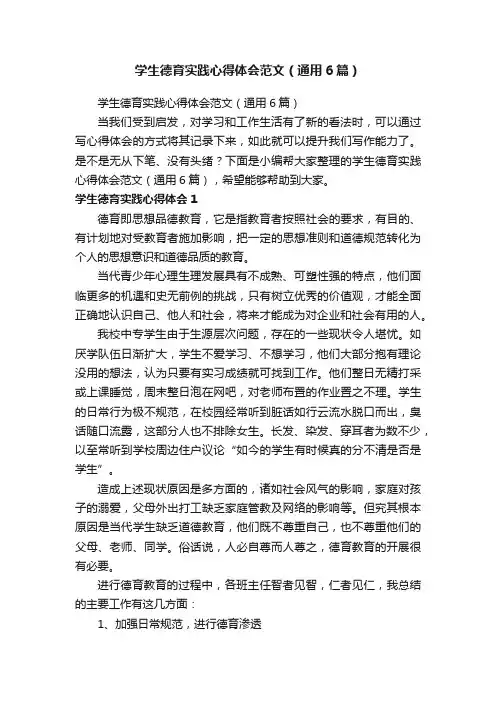 学生德育实践心得体会范文（通用6篇）

学生德育实践心得体会范文（通用6篇）

当我们受到启发，对学习和工作生活有了新的看法时，可以通过写心得体会的方式将其记录下来，如此就可以提升我们写作能力了。是不是无从下笔、没有头绪？下面是小编帮大家整理的学生德育实践心得体会范文（通用6篇），希望能够帮助到大家。

学生德育实践心得体会1

德育即思想品德教育，它是指教育者按照社会的要求，有目的、有计划地对受教育者施加影响，把一定的思想准则和道德规范转化为个人的思想意识和道德品质的教育。

当代青少年心理生理发展具有不成熟、可塑性强的特点，他们面临更多的机遇和史无前例的挑战，只有树立优秀的价值观，才能全面正确地认识自己、他人和社会，将来才能成为对企业和社会有用的人。

我校中专学生由于生源层次问题，存在的一些现状令人堪忧。如厌学队伍日渐扩大，学生不爱学习、不想学习，他们大部分抱有理论没用的想法，认为只要有实习成绩就可找到工作。他们整日无精打采或上课睡觉，周末整日泡在网吧，对老师布置的作业置之不理。学生的日常行为极不规范，在校园经常听到脏话如行云流水脱口而出，臭话随口流露，这部分人也不排除女生。长发、染发、穿耳者为数不少，以至常听到学校周边住户议论“如今的学生有时候真的分不清是否是学生”。

造成上述现状原因是多方面的，诸如社会风气的影响，家庭对孩子的溺爱，父母外出打工缺乏家庭管教及网络的影响等。但究其根本原因是当代学生缺乏道德教育，他们既不尊重自己，也不尊重他们的父母、老师、同学。俗话说，人必自尊而人尊之，德育教育的开展很有必要。

进行德育教育的过程中，各班主任智者见智，仁者见仁，我总结的主要工作有这几方面：

1、加强日常规范，进行德育渗透